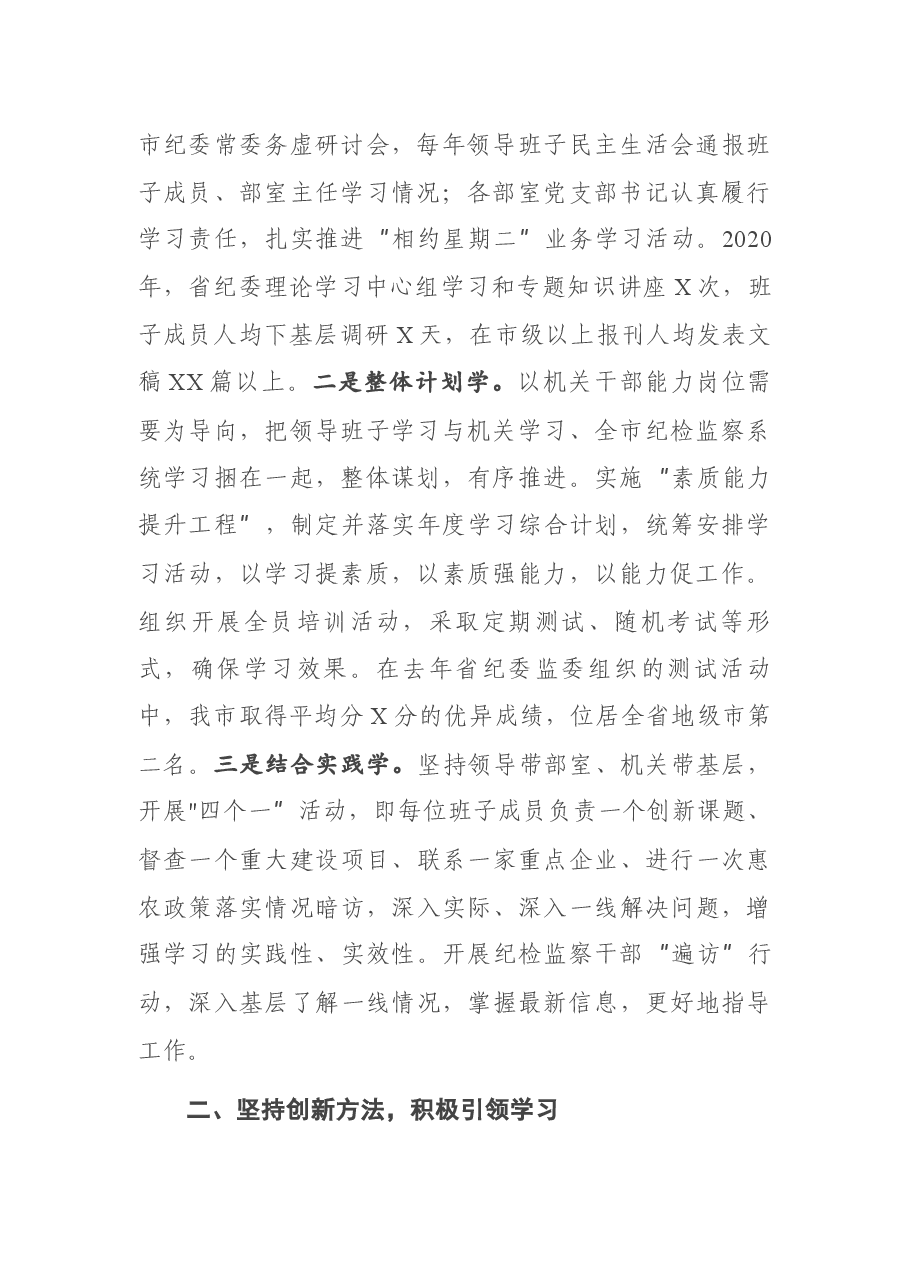 市纪委常委务虚研讨会，每年领导班子民主生活会通报班子成员、部室主任学习情况；各部室党支部书记认真履行学习责任，扎实推进“相约星期二”业务学习活动。2020年，省纪委理论学习中心组学习和专题知识讲座X次，班子成员人均下基层调研X天，在市级以上报刊人均发表文稿XX篇以上。二是整体计划学。以机关干部能力岗位需要为导向，把领导班子学习与机关学习、全市纪检监察系统学习捆在一起，整体谋划，有序推进。实施“素质能力提升工程”，制定并落实年度学习综合计划，统筹安排学习活动，以学习提素质，以素质强能力，以能力促工作。组织开展全员培训活动，采取定期测试、随机考试等形式，确保学习效果。在去年省纪委监委组织的测试活动中，我市取得平均分X分的优异成绩，位居全省地级市第二名。三是结合实践学。坚持领导带部室、机关带基层，开展“四个一”活动，即每位班子成员负责一个创新课题、督查一个重大建设项目、联系一家重点企业、进行一次惠农政策落实情况暗访，深入实际、深入一线解决问题，增强学习的实践性、实效性。开展纪检监察干部“遍访”行动，深入基层了解一线情况，掌握最新信息，更好地指导工作。

二、坚持创新方法，积极引领学习